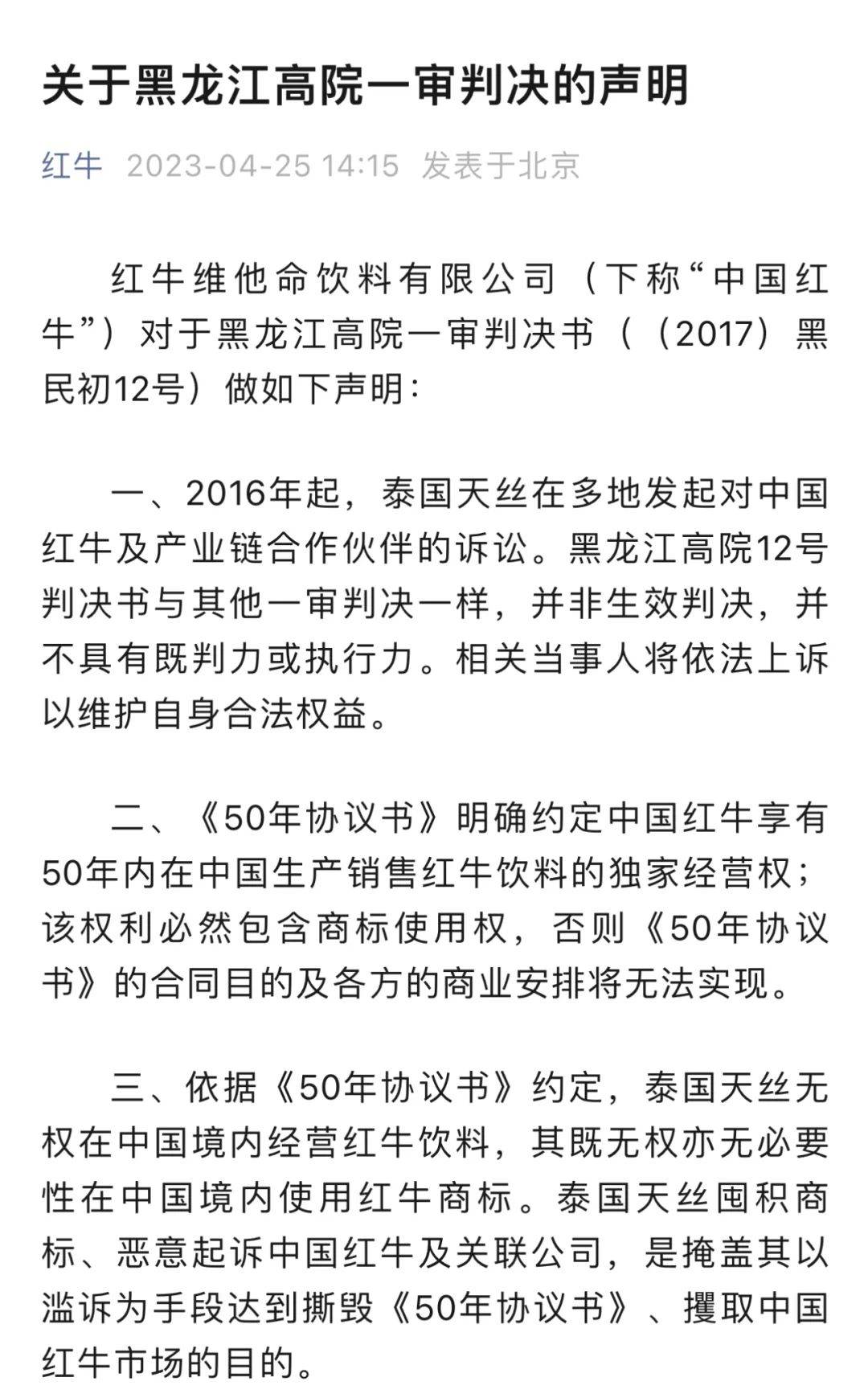 关于黑龙江高院一审判决的声明

红牛 2023-04-25 14:15 发表于北京

红牛维他命饮料有限公司（下称“中国红牛”）对于黑龙江高院一审判决书（（2017）黑民初12号）做如下声明：

一、2016年起，泰国天丝在多地发起对中国红牛及产业链合作伙伴的诉讼。黑龙江高院12号判决书与其他一审判决一样，并非生效判决，并不具有既判力或执行力。相关当事人将依法上诉以维护自身合法权益。

二、《50年协议书》明确约定中国红牛享有50年内在中国生产销售红牛饮料的独家经营权；该权利必然包含商标使用权，否则《50年协议书》的合同目的及各方的商业安排将无法实现。

三、依据《50年协议书》约定，泰国天丝无权在中国境内经营红牛饮料，其既无权亦无必要性在中国境内使用红牛商标。泰国天丝囤积商标、恶意起诉中国红牛及关联公司，是掩盖其以滥诉为手段达到撕毁《50年协议书》、攫取中国红牛市场的目的。